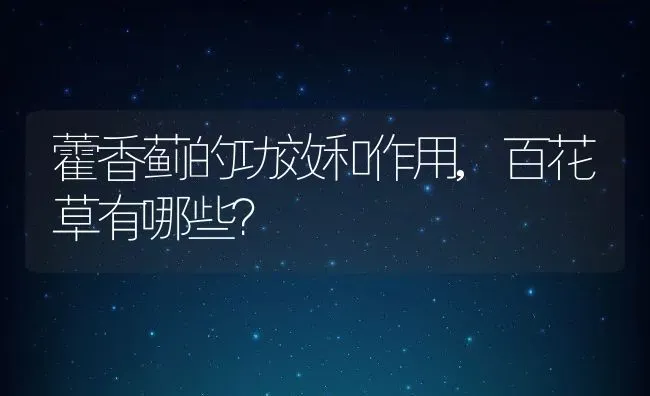 藿香蓟的功效和作用，百花草有哪些?